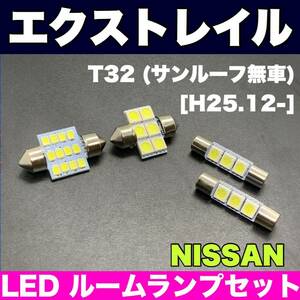 エクストレイル

T32 (サンルーフ無車)
[H25.12-]

NISSAN

LED ルームランプセット